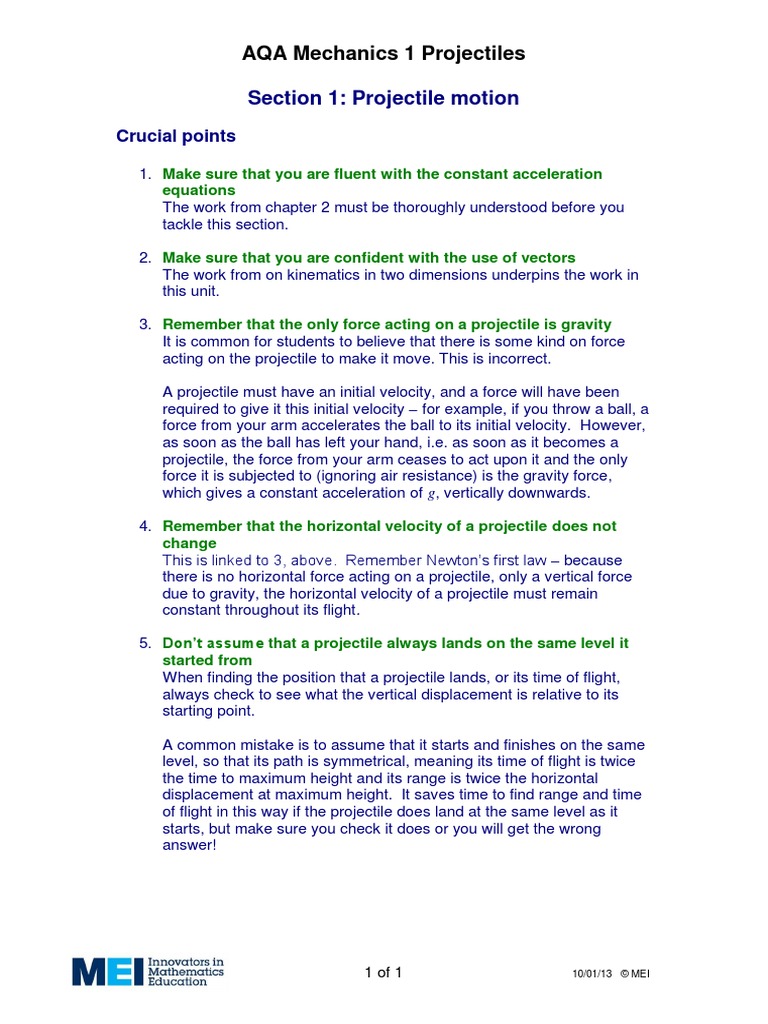 AQA Mechanics 1 Projectiles

Section 1: Projectile motion

Crucial points

1. Make sure that you are fluent with the constant acceleration equations
The work from chapter 2 must be thoroughly understood before you tackle this section.

2. Make sure that you are confident with the use of vectors
The work from on kinematics in two dimensions underpins the work in this unit.

3. Remember that the only force acting on a projectile is gravity
It is common for students to believe that there is some kind on force acting on the projectile to make it move. This is incorrect.

A projectile must have an initial velocity, and a force will have been required to give it this initial velocity – for example, if you throw a ball, a force from your arm accelerates the ball to its initial velocity. However, as soon as the ball has left your hand, i.e. as soon as it becomes a projectile, the force from your arm ceases to act upon it and the only force it is subjected to (ignoring air resistance) is the gravity force, which gives a constant acceleration of $g$, vertically downwards.

4. Remember that the horizontal velocity of a projectile does not change
This is linked to 3, above. Remember Newton's first law – because there is no horizontal force acting on a projectile, only a vertical force due to gravity, the horizontal velocity of a projectile must remain constant throughout its flight.

5. Don't assume that a projectile always lands on the same level it started from
When finding the position that a projectile lands, or its time of flight, always check to see what the vertical displacement is relative to its starting point.

A common mistake is to assume that it starts and finishes on the same level, so that its path is symmetrical, meaning its time of flight is twice the time to maximum height and its range is twice the horizontal displacement at maximum height. It saves time to find range and time of flight in this way if the projectile does land at the same level as it starts, but make sure you check it does or you will get the wrong answer!

MEI Innovators in Mathematics Education

1 of 1

10/01/13 © MEI